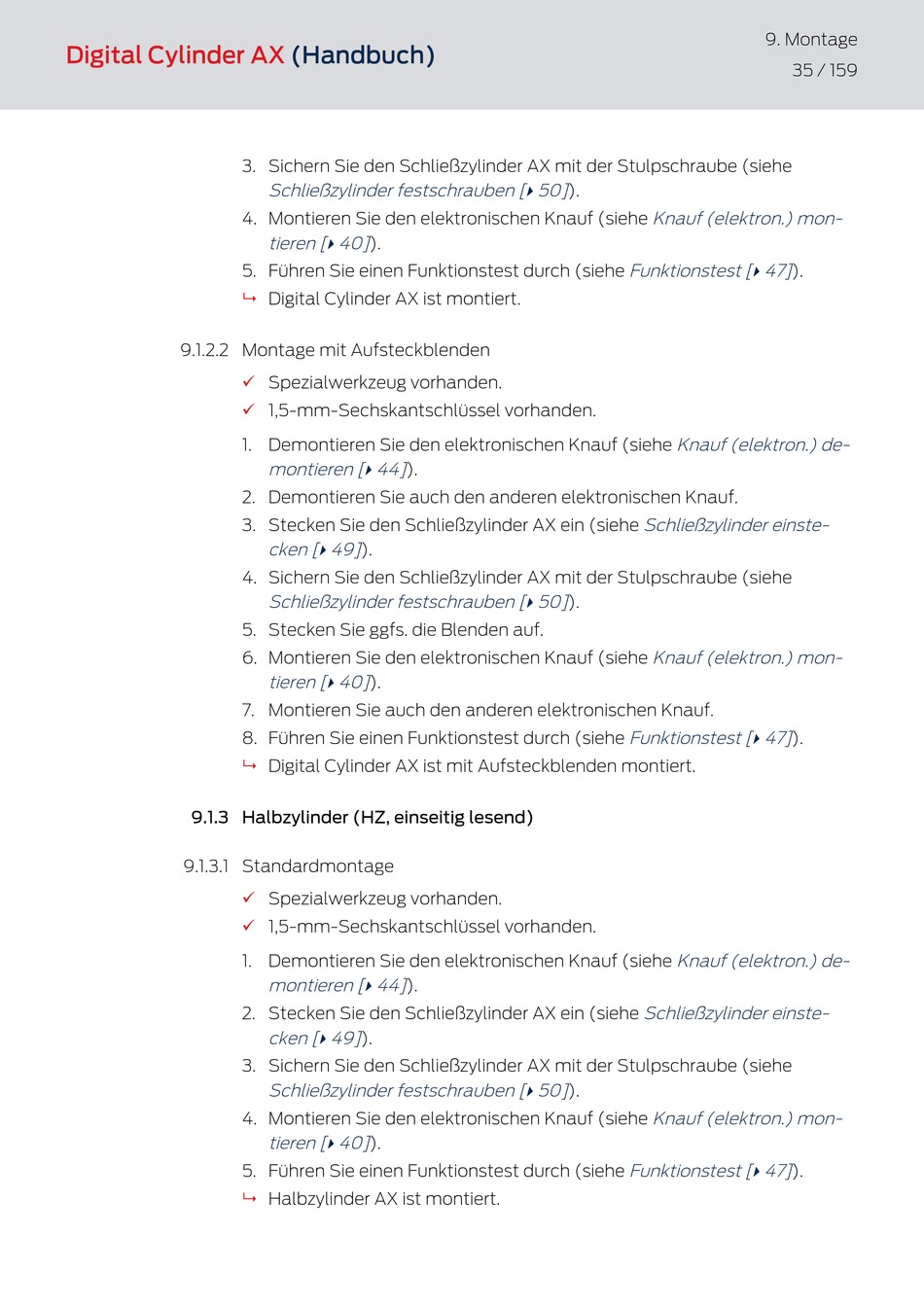 Digital Cylinder AX (Handbuch)

9. Montage
35 / 159

3. Sichern Sie den Schließzylinder AX mit der Stulpschraube (siehe Schließzylinder festschrauben [▸ 50]).
4. Montieren Sie den elektronischen Knauf (siehe Knauf (elektron.) montieren [▸ 40]).
5. Führen Sie einen Funktionstest durch (siehe Funktionstest [▸ 47]).
↳ Digital Cylinder AX ist montiert.

9.1.2.2 Montage mit Aufsteckblenden

✓ Spezialwerkzeug vorhanden.
✓ 1,5-mm-Sechskantschlüssel vorhanden.

1. Demontieren Sie den elektronischen Knauf (siehe Knauf (elektron.) demontieren [▸ 44]).
2. Demontieren Sie auch den anderen elektronischen Knauf.
3. Stecken Sie den Schließzylinder AX ein (siehe Schließzylinder einstecken [▸ 49]).
4. Sichern Sie den Schließzylinder AX mit der Stulpschraube (siehe Schließzylinder festschrauben [▸ 50]).
5. Stecken Sie ggfs. die Blenden auf.
6. Montieren Sie den elektronischen Knauf (siehe Knauf (elektron.) montieren [▸ 40]).
7. Montieren Sie auch den anderen elektronischen Knauf.
8. Führen Sie einen Funktionstest durch (siehe Funktionstest [▸ 47]).
↳ Digital Cylinder AX ist mit Aufsteckblenden montiert.

9.1.3 Halbzylinder (HZ, einseitig lesend)

9.1.3.1 Standardmontage

✓ Spezialwerkzeug vorhanden.
✓ 1,5-mm-Sechskantschlüssel vorhanden.

1. Demontieren Sie den elektronischen Knauf (siehe Knauf (elektron.) demontieren [▸ 44]).
2. Stecken Sie den Schließzylinder AX ein (siehe Schließzylinder einstecken [▸ 49]).
3. Sichern Sie den Schließzylinder AX mit der Stulpschraube (siehe Schließzylinder festschrauben [▸ 50]).
4. Montieren Sie den elektronischen Knauf (siehe Knauf (elektron.) montieren [▸ 40]).
5. Führen Sie einen Funktionstest durch (siehe Funktionstest [▸ 47]).
↳ Halbzylinder AX ist montiert.